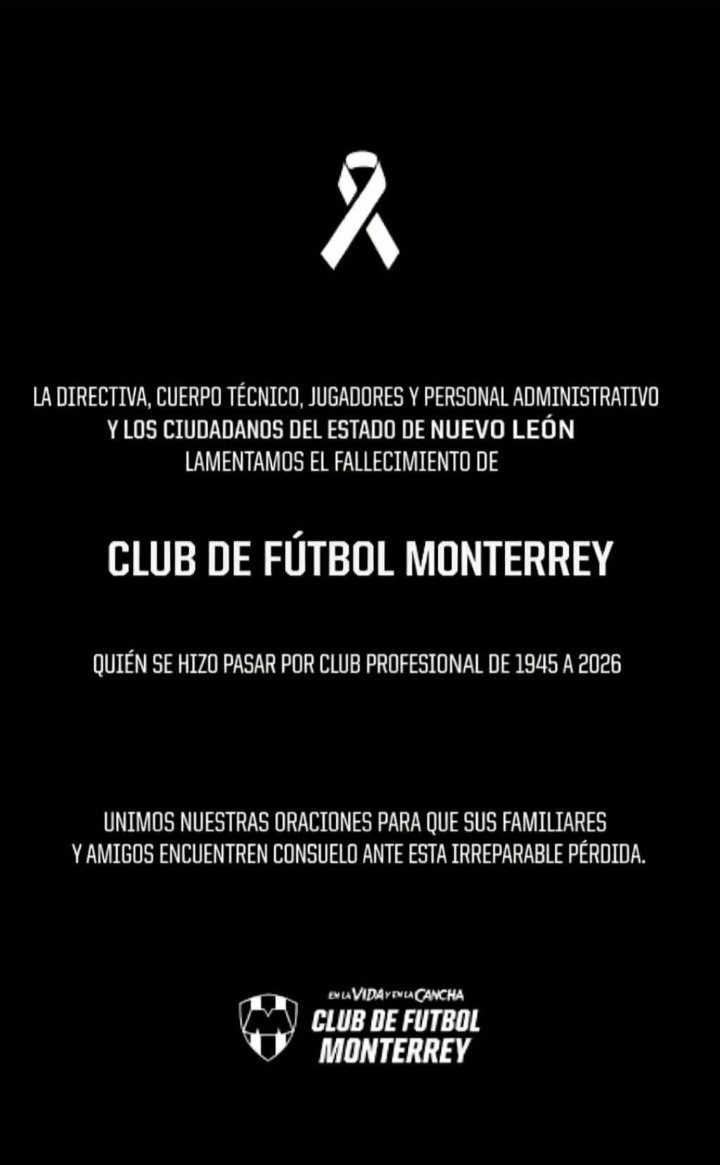 LA DIRECTIVA, CUERPO TÉCNICO, JUGADORES Y PERSONAL ADMINISTRATIVO Y LOS CIUDADANOS DEL ESTADO DE NUEVO LEÓN LAMENTAMOS EL FALLECIMIENTO DE

CLUB DE FÚTBOL MONTERREY

QUIÉN SE HIZO PASAR POR CLUB PROFESIONAL DE 1945 A 2026

UNIMOS NUESTRAS ORACIONES PARA QUE SUS FAMILIARES Y AMIGOS ENCUENTREN CONSUELO ANTE ESTA IRREPARABLE PÉRDIDA.

EN LA VIDA Y EN LA CANCHA
CLUB DE FUTBOL MONTERREY